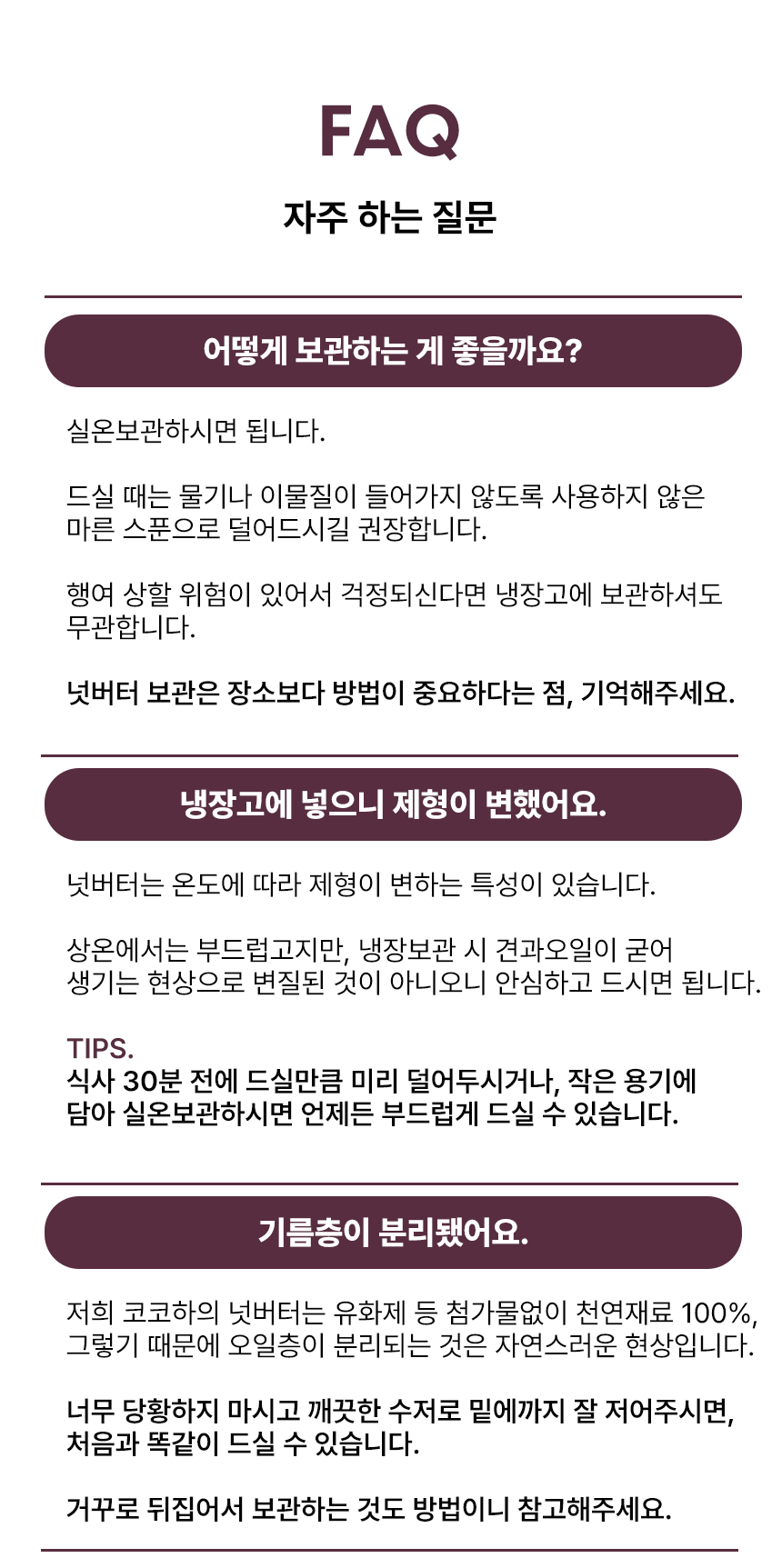 FAQ

자주 하는 질문

어떻게 보관하는 게 좋을까요?

실온보관하시면 됩니다.

드실 때는 물기나 이물질이 들어가지 않도록 사용하지 않은 마른 스푼으로 덜어드시길 권장합니다.

행여 상할 위험이 있어서 걱정되신다면 냉장고에 보관하셔도 무관합니다.

넛버터 보관은 장소보다 방법이 중요하다는 점, 기억해주세요.

냉장고에 넣으니 제형이 변했어요.

넛버터는 온도에 따라 제형이 변하는 특성이 있습니다.

상온에서는 부드럽고지만, 냉장보관 시 견과오일이 굳어 생기는 현상으로 변질된 것이 아니오니 안심하고 드시면 됩니다.

TIPS.
식사 30분 전에 드실만큼 미리 덜어두시거나, 작은 용기에 담아 실온보관하시면 언제든 부드럽게 드실 수 있습니다.

기름층이 분리됐어요.

저희 코코하의 넛버터는 유화제 등 첨가물없이 천연재료 100%, 그렇기 때문에 오일층이 분리되는 것은 자연스러운 현상입니다.

너무 당황하지 마시고 깨끗한 수저로 밑에까지 잘 저어주시면, 처음과 똑같이 드실 수 있습니다.

거꾸로 뒤집어서 보관하는 것도 방법이니 참고해주세요.